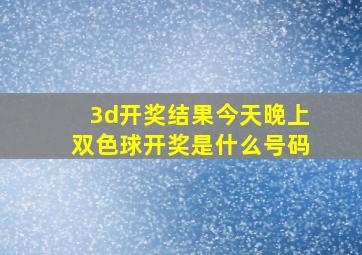 3d开奖结果今天晚上
双色球开奖是什么号码